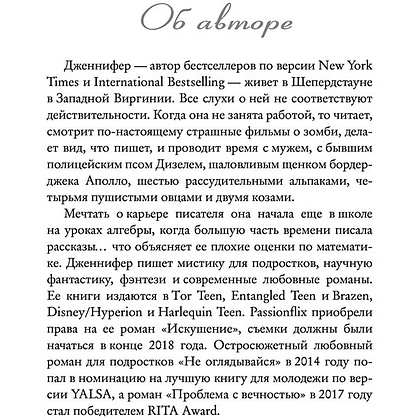 Об авторе

Дженнифер — автор бестселлеров по версии New York Times и International Bestselling — живет в Шепердстауне в Западной Виргинии. Все слухи о ней не соответствуют действительности. Когда она не занята работой, то читает, смотрит по-настоящему страшные фильмы о зомби, делает вид, что пишет, и проводит время с мужем, с бывшим полицейским псом Дизелем, шаловливым щенком бордерджека Аполло, шестью рассудительными альпаками, четырьмя пушистыми овцами и двумя козами.

Мечтать о карьере писателя она начала еще в школе на уроках алгебры, когда большую часть времени писала рассказы… что объясняет ее плохие оценки по математике. Дженнифер пишет мистику для подростков, научную фантастику, фэнтези и современные любовные романы. Ее книги издаются в Tor Teen, Entangled Teen и Brazen, Disney/Hyperion и Harlequin Teen. Passionflix приобрели права на ее роман «Искушение», съемки должны были начаться в конце 2018 года. Остросюжетный любовный роман для подростков «Не оглядывайся» в 2014 году попал в номинацию на лучшую книгу для молодежи по версии YALSA, а роман «Проблема с вечностью» в 2017 году стал победителем RITA Award.